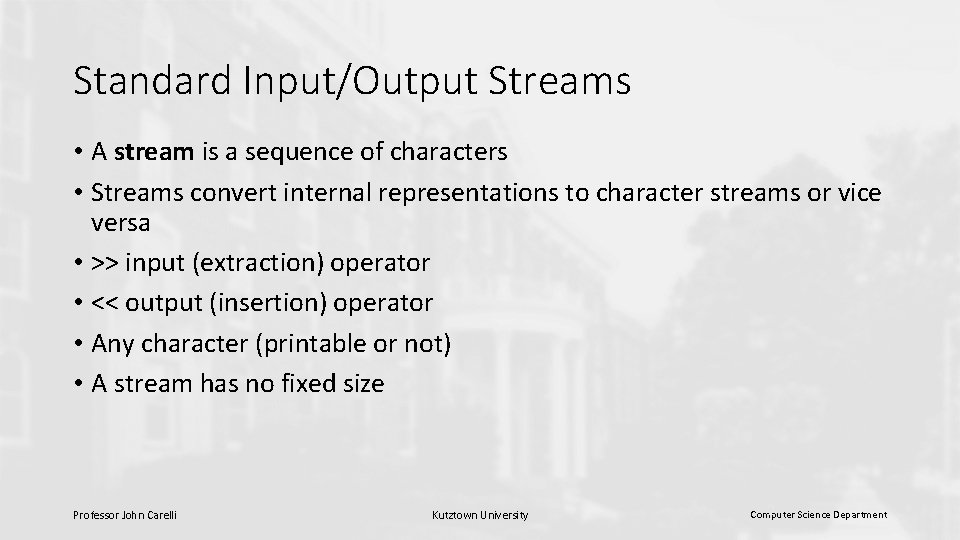 Standard Input/Output Streams

• A stream is a sequence of characters
• Streams convert internal representations to character streams or vice versa
• >> input (extraction) operator
• << output (insertion) operator
• Any character (printable or not)
• A stream has no fixed size

Professor John Carelli

Kutztown University

Computer Science Department